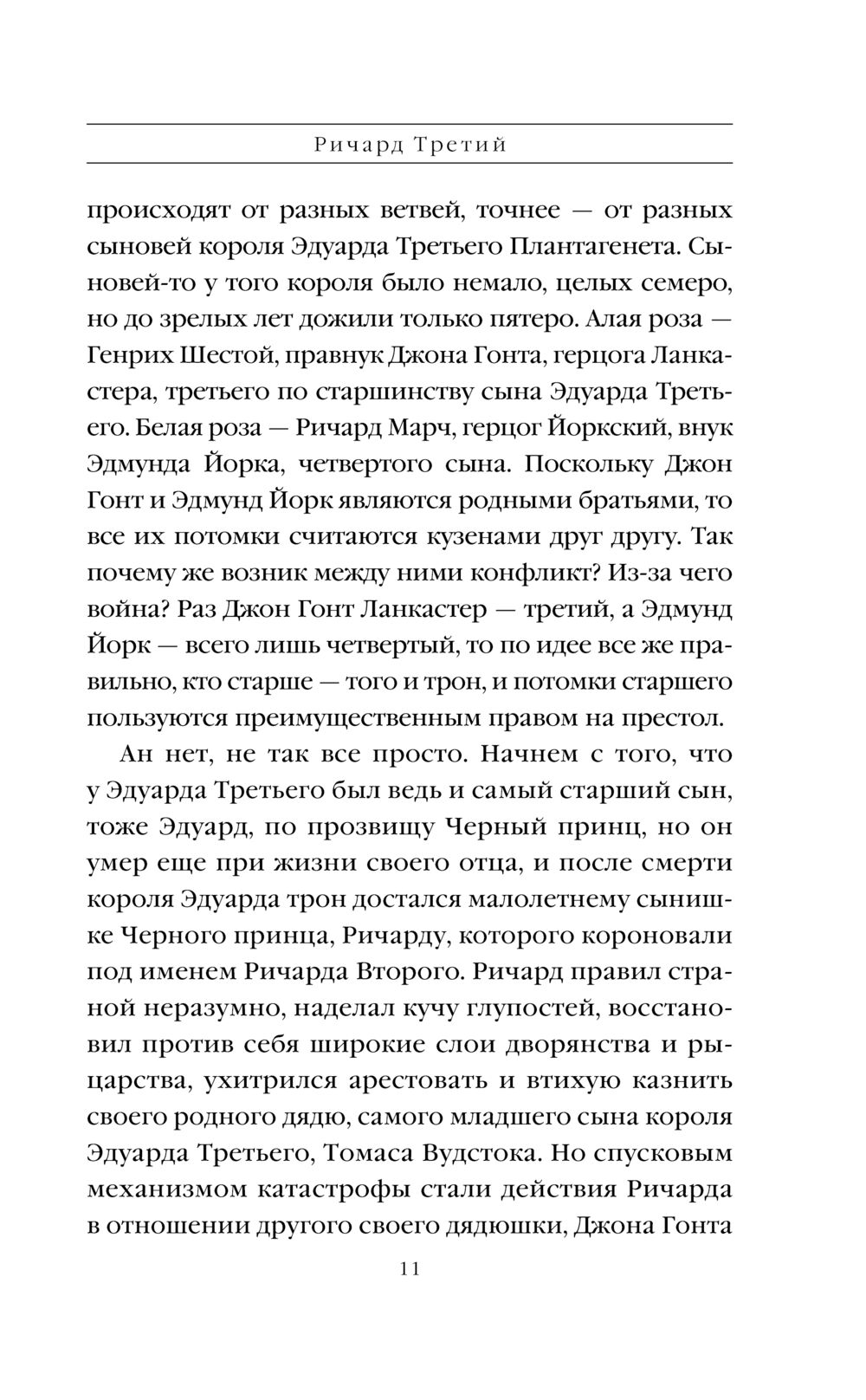 Ричард Третий

происходят от разных ветвей, точнее — от разных сыновей короля Эдуарда Третьего Плантагенета. Сыновей-то у того короля было немало, целых семеро, но до зрелых лет дожили только пятеро. Алая роза — Генрих Шестой, правнук Джона Гонта, герцога Ланкастера, третьего по старшинству сына Эдуарда Третьего. Белая роза — Ричард Марч, герцог Йоркский, внук Эдмунда Йорка, четвертого сына. Поскольку Джон Гонт и Эдмунд Йорк являются родными братьями, то все их потомки считаются кузенами друг другу. Так почему же возник между ними конфликт? Из-за чего война? Раз Джон Гонт Ланкастер — третий, а Эдмунд Йорк — всего лишь четвертый, то по идее все же правильно, кто старше — того и трон, и потомки старшего пользуются преимущественным правом на престол.

Ан нет, не так все просто. Начнем с того, что у Эдуарда Третьего был ведь и самый старший сын, тоже Эдуард, по прозвищу Черный принц, но он умер еще при жизни своего отца, и после смерти короля Эдуарда трон достался малолетнему сынишке Черного принца, Ричарду, которого короновали под именем Ричарда Второго. Ричард правил страной неразумно, наделал кучу глупостей, восстановил против себя широкие слои дворянства и рыцарства, ухитрился арестовать и втихую казнить своего родного дядю, самого младшего сына короля Эдуарда Третьего, Томаса Вудстока. Но спусковым механизмом катастрофы стали действия Ричарда в отношении другого своего дядюшки, Джона Гонта

11